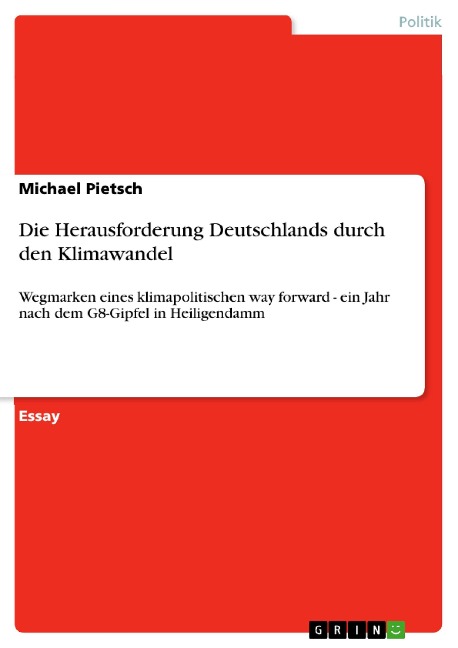 Politik

Michael Pietsch

Die Herausforderung Deutschlands durch den Klimawandel

Wegmarken eines klimapolitischen way forward - ein Jahr nach dem G8-Gipfel in Heiligendamm

Essay

GRIN